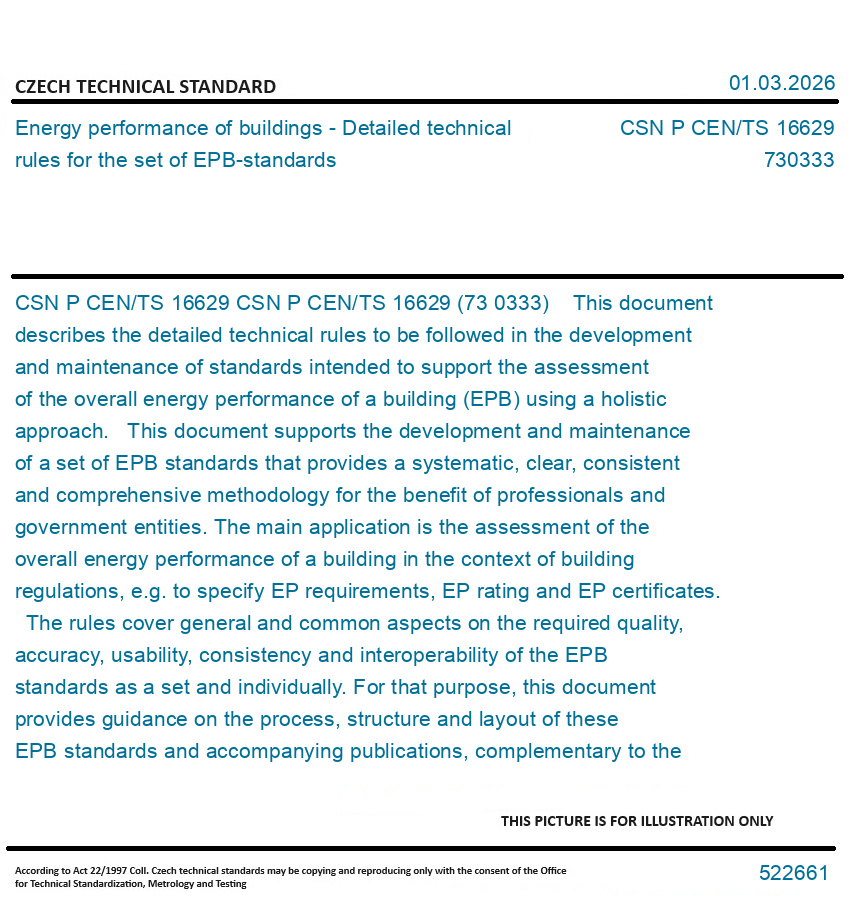 CZECH TECHNICAL STANDARD

01.03.2026

Energy performance of buildings - Detailed technical rules for the set of EPB-standards

CSN P CEN/TS 16629
730333

CSN P CEN/TS 16629 CSN P CEN/TS 16629 (73 0333) This document describes the detailed technical rules to be followed in the development and maintenance of standards intended to support the assessment of the overall energy performance of a building (EPB) using a holistic approach. This document supports the development and maintenance of a set of EPB standards that provides a systematic, clear, consistent and comprehensive methodology for the benefit of professionals and government entities. The main application is the assessment of the overall energy performance of a building in the context of building regulations, e.g. to specify EP requirements, EP rating and EP certificates. The rules cover general and common aspects on the required quality, accuracy, usability, consistency and interoperability of the EPB standards as a set and individually. For that purpose, this document provides guidance on the process, structure and layout of these EPB standards and accompanying publications, complementary to the

THIS PICTURE IS FOR ILLUSTRATION ONLY

According to Act 22/1997 Coll. Czech technical standards may be copying and reproducing only with the consent of the Office for Technical Standardization, Metrology and Testing

522661